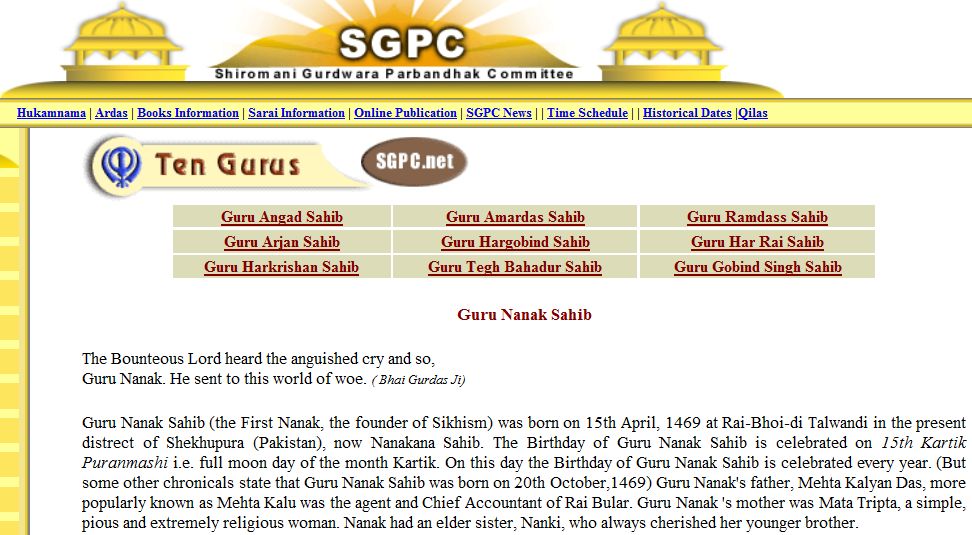 SGPC
Shiromani Gurdwara Parbandhak Committee

Hukamnama | Ardas | Books Information | Sarai Information | Online Publication | SGPC News | | Time Schedule | | Historical Dates |Qilas

Ten Gurus

SGPC.net

| Guru Angad Sahib | Guru Amardas Sahib | Guru Ramdass Sahib |
|---|---|---|
| Guru Arjan Sahib | Guru Hargobind Sahib | Guru Har Rai Sahib |
| Guru Harkrishan Sahib | Guru Tegh Bahadur Sahib | Guru Gobind Singh Sahib |

Guru Nanak Sahib

The Bounteous Lord heard the anguished cry and so,
Guru Nanak. He sent to this world of woe. ( Bhai Gurdas Ji)

Guru Nanak Sahib (the First Nanak, the founder of Sikhism) was born on 15th April, 1469 at Rai-Bhoi-di Talwandi in the present distrect of Shekhupura (Pakistan), now Nanakana Sahib. The Birthday of Guru Nanak Sahib is celebrated on 15th Kartik Puranmashi i.e. full moon day of the month Kartik. On this day the Birthday of Guru Nanak Sahib is celebrated every year. (But some other chronicals state that Guru Nanak Sahib was born on 20th October,1469) Guru Nanak's father, Mehta Kalyan Das, more popularly known as Mehta Kalu was the agent and Chief Accountant of Rai Bular. Guru Nanak 's mother was Mata Tripta, a simple, pious and extremely religious woman. Nanak had an elder sister, Nanki, who always cherished her younger brother.